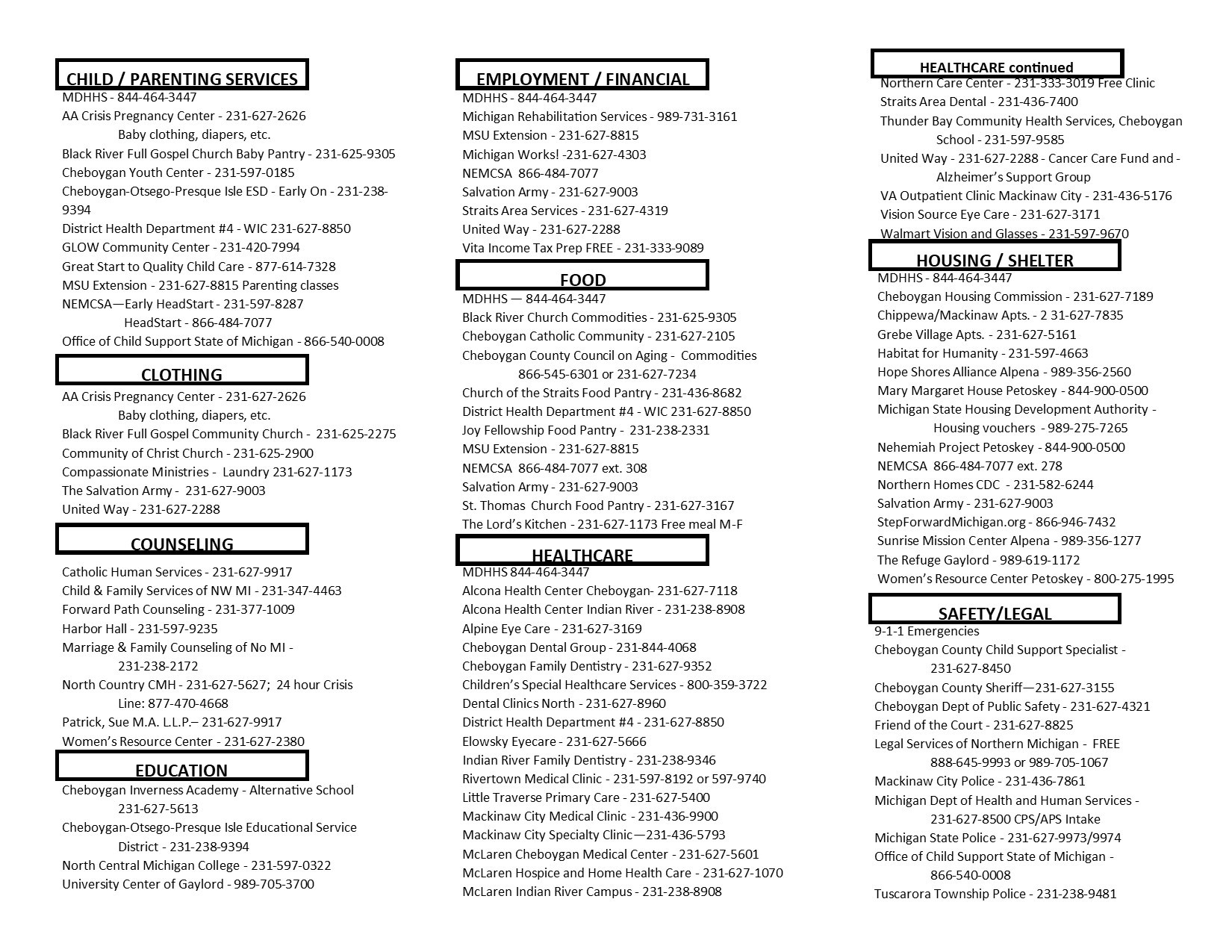 CHILD / PARENTING SERVICES
MDHHS - 844-464-3447
AA Crisis Pregnancy Center - 231-627-2626
Baby clothing, diapers, etc.
Black River Full Gospel Church Baby Pantry - 231-625-9305
Cheboygan Youth Center - 231-597-0185
Cheboygan-Otsego-Presque Isle ESD - Early On - 231-238-9394
District Health Department #4 - WIC 231-627-8850
GLOW Community Center - 231-420-7994
Great Start to Quality Child Care - 877-614-7328
MSU Extension - 231-627-8815 Parenting classes
NEMCSA—Early HeadStart - 231-597-8287
HeadStart - 866-484-7077
Office of Child Support State of Michigan - 866-540-0008

CLOTHING
AA Crisis Pregnancy Center - 231-627-2626
Baby clothing, diapers, etc.
Black River Full Gospel Community Church - 231-625-2275
Community of Christ Church - 231-625-2900
Compassionate Ministries - Laundry 231-627-1173
The Salvation Army - 231-627-9003
United Way - 231-627-2288

COUNSELING
Catholic Human Services - 231-627-9917
Child & Family Services of NW MI - 231-347-4463
Forward Path Counseling - 231-377-1009
Harbor Hall - 231-597-9235
Marriage & Family Counseling of No MI - 231-238-2172
North Country CMH - 231-627-5627; 24 hour Crisis Line: 877-470-4668
Patrick, Sue M.A. L.L.P.– 231-627-9917
Women's Resource Center - 231-627-2380

EDUCATION
Cheboygan Inverness Academy - Alternative School 231-627-5613
Cheboygan-Otsego-Presque Isle Educational Service District - 231-238-9394
North Central Michigan College - 231-597-0322
University Center of Gaylord - 989-705-3700

EMPLOYMENT / FINANCIAL
MDHHS - 844-464-3447
Michigan Rehabilitation Services - 989-731-3161
MSU Extension - 231-627-8815
Michigan Works! -231-627-4303
NEMCSA 866-484-7077
Salvation Army - 231-627-9003
Straits Area Services - 231-627-4319
United Way - 231-627-2288
Vita Income Tax Prep FREE - 231-333-9089

FOOD
MDHHS — 844-464-3447
Black River Church Commodities - 231-625-9305
Cheboygan Catholic Community - 231-627-2105
Cheboygan County Council on Aging - Commodities 866-545-6301 or 231-627-7234
Church of the Straits Food Pantry - 231-436-8682
District Health Department #4 - WIC 231-627-8850
Joy Fellowship Food Pantry - 231-238-2331
MSU Extension - 231-627-8815
NEMCSA 866-484-7077 ext. 308
Salvation Army - 231-627-9003
St. Thomas Church Food Pantry - 231-627-3167
The Lord's Kitchen - 231-627-1173 Free meal M-F

HEALTHCARE
MDHHS 844-464-3447
Alcona Health Center Cheboygan- 231-627-7118
Alcona Health Center Indian River - 231-238-8908
Alpine Eye Care - 231-627-3169
Cheboygan Dental Group - 231-844-4068
Cheboygan Family Dentistry - 231-627-9352
Children's Special Healthcare Services - 800-359-3722
Dental Clinics North - 231-627-8960
District Health Department #4 - 231-627-8850
Elowsky Eyecare - 231-627-5666
Indian River Family Dentistry - 231-238-9346
Rivertown Medical Clinic - 231-597-8192 or 597-9740
Little Traverse Primary Care - 231-627-5400
Mackinaw City Medical Clinic - 231-436-9900
Mackinaw City Specialty Clinic—231-436-5793
McLaren Cheboygan Medical Center - 231-627-5601
McLaren Hospice and Home Health Care - 231-627-1070
McLaren Indian River Campus - 231-238-8908

HEALTHCARE continued
Northern Care Center - 231-333-3019 Free Clinic
Straits Area Dental - 231-436-7400
Thunder Bay Community Health Services, Cheboygan School - 231-597-9585
United Way - 231-627-2288 - Cancer Care Fund and - Alzheimer's Support Group
VA Outpatient Clinic Mackinaw City - 231-436-5176
Vision Source Eye Care - 231-627-3171
Walmart Vision and Glasses - 231-597-9670

HOUSING / SHELTER
MDHHS - 844-464-3447
Cheboygan Housing Commission - 231-627-7189
Chippewa/Mackinaw Apts. - 2 31-627-7835
Grebe Village Apts. - 231-627-5161
Habitat for Humanity - 231-597-4663
Hope Shores Alliance Alpena - 989-356-2560
Mary Margaret House Petoskey - 844-900-0500
Michigan State Housing Development Authority - Housing vouchers - 989-275-7265
Nehemiah Project Petoskey - 844-900-0500
NEMCSA 866-484-7077 ext. 278
Northern Homes CDC - 231-582-6244
Salvation Army - 231-627-9003
StepForwardMichigan.org - 866-946-7432
Sunrise Mission Center Alpena - 989-356-1277
The Refuge Gaylord - 989-619-1172
Women's Resource Center Petoskey - 800-275-1995

SAFETY/LEGAL
9-1-1 Emergencies
Cheboygan County Child Support Specialist - 231-627-8450
Cheboygan County Sheriff—231-627-3155
Cheboygan Dept of Public Safety - 231-627-4321
Friend of the Court - 231-627-8825
Legal Services of Northern Michigan - FREE 888-645-9993 or 989-705-1067
Mackinaw City Police - 231-436-7861
Michigan Dept of Health and Human Services - 231-627-8500 CPS/APS Intake
Michigan State Police - 231-627-9973/9974
Office of Child Support State of Michigan - 866-540-0008
Tuscarora Township Police - 231-238-9481